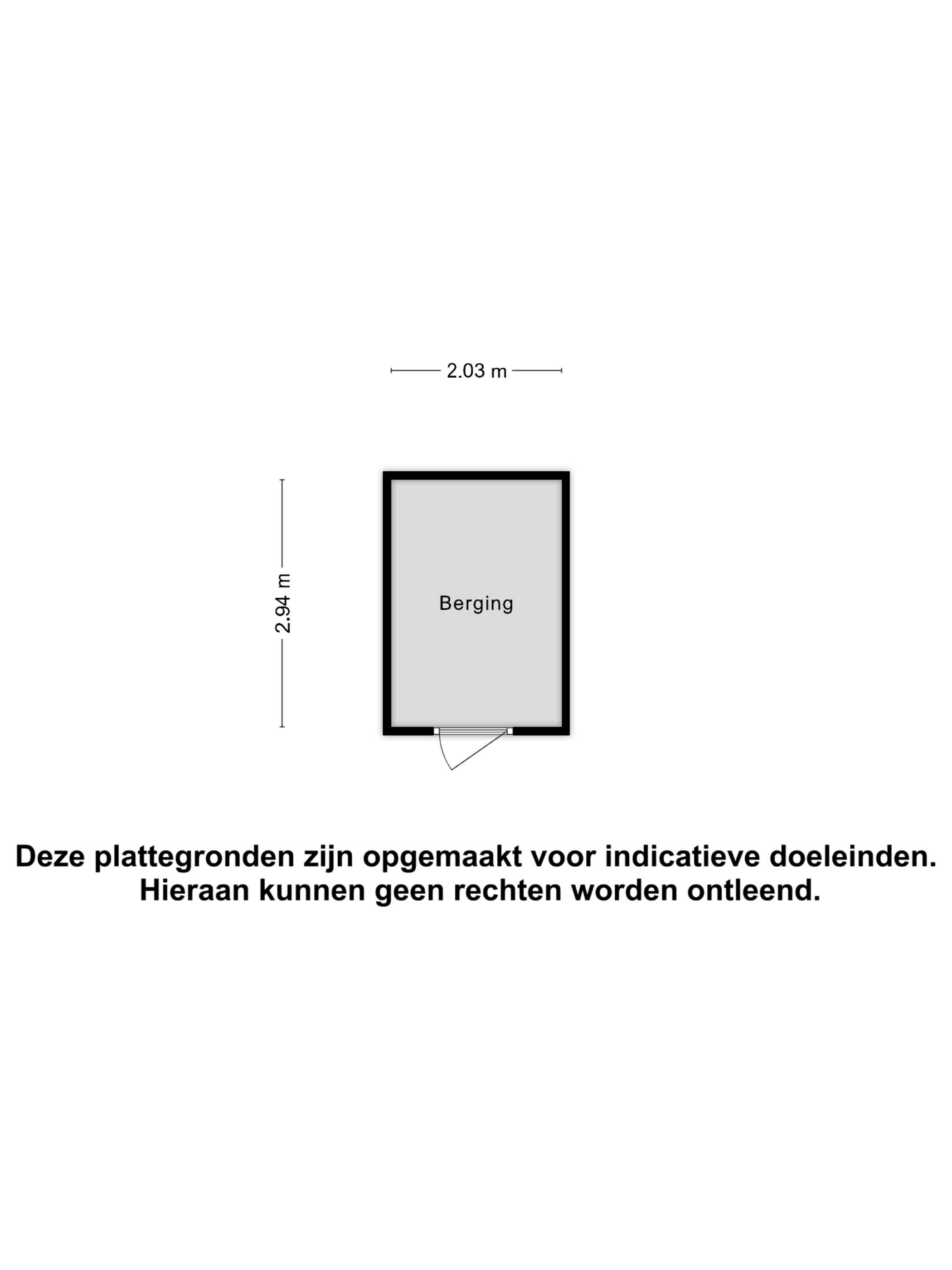 2.03 m

2.94 m

Berging

Deze plattegronden zijn opgemaakt voor indicatieve doeleinden.
Hieraan kunnen geen rechten worden ontleend.